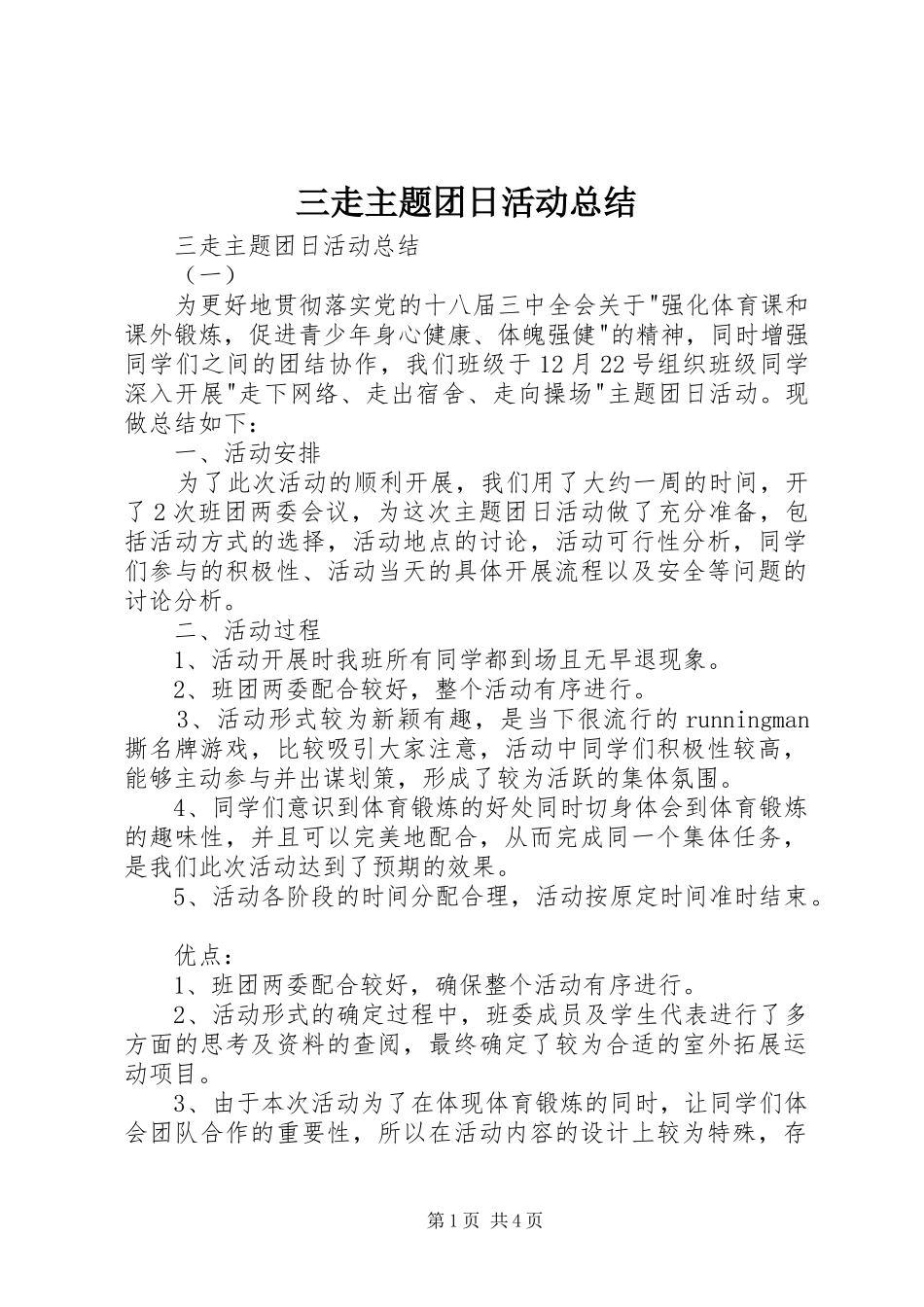 三走主题团日活动总结

三走主题团日活动总结

（一）

为更好地贯彻落实党的十八届三中全会关于"强化体育课和课外锻炼，促进青少年身心健康、体魄强健"的精神，同时增强同学们之间的团结协作，我们班级于12月22号组织班级同学深入开展"走下网络、走出宿舍、走向操场"主题团日活动。现做总结如下：

一、活动安排

为了此次活动的顺利开展，我们用了大约一周的时间，开了2次班团两委会议，为这次主题团日活动做了充分准备，包括活动方式的选择，活动地点的讨论，活动可行性分析，同学们参与的积极性、活动当天的具体开展流程以及安全等问题的讨论分析。

二、活动过程

1、活动开展时我班所有同学都到场且无早退现象。

2、班团两委配合较好，整个活动有序进行。

3、活动形式较为新颖有趣，是当下很流行的runningman撕名牌游戏，比较吸引大家注意，活动中同学们积极性较高，能够主动参与并出谋划策，形成了较为活跃的集体氛围。

4、同学们意识到体育锻炼的好处同时切身体会到体育锻炼的趣味性，并且可以完美地配合，从而完成同一个集体任务，是我们此次活动达到了预期的效果。

5、活动各阶段的时间分配合理，活动按原定时间准时结束。

优点：

1、班团两委配合较好，确保整个活动有序进行。

2、活动形式的确定过程中，班委成员及学生代表进行了多方面的思考及资料的查阅，最终确定了较为合适的室外拓展运动项目。

3、由于本次活动为了在体现体育锻炼的同时，让同学们体会团队合作的重要性，所以在活动内容的设计上较为特殊，存

第1页 共4页